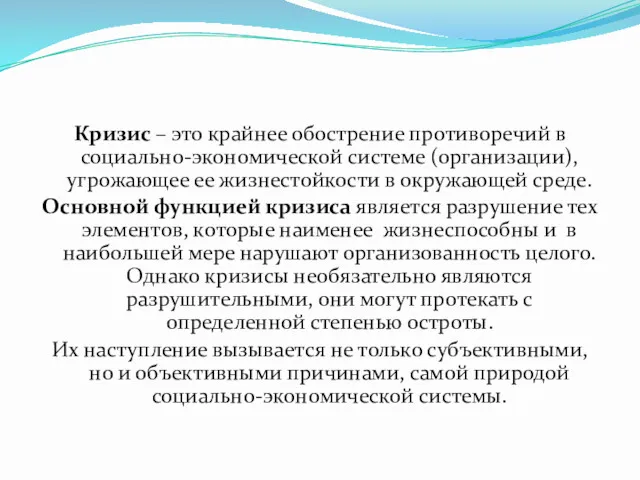 Кризис – это крайнее обострение противоречий в социально-экономической системе (организации), угрожающее ее жизнестойкости в окружающей среде.

Основной функцией кризиса является разрушение тех элементов, которые наименее жизнеспособны и в наибольшей мере нарушают организованность целого. Однако кризисы необязательно являются разрушительными, они могут протекать с определенной степенью остроты.

Их наступление вызывается не только субъективными, но и объективными причинами, самой природой социально-экономической системы.